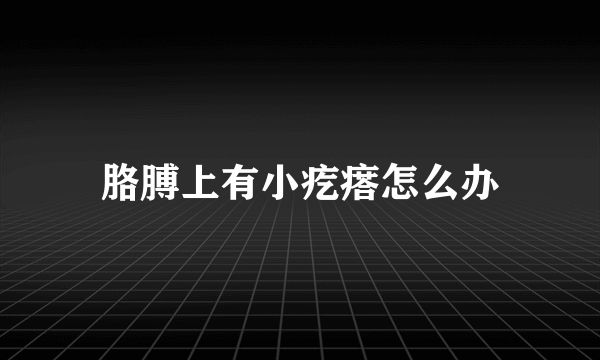 胳膊上有小疙瘩怎么办